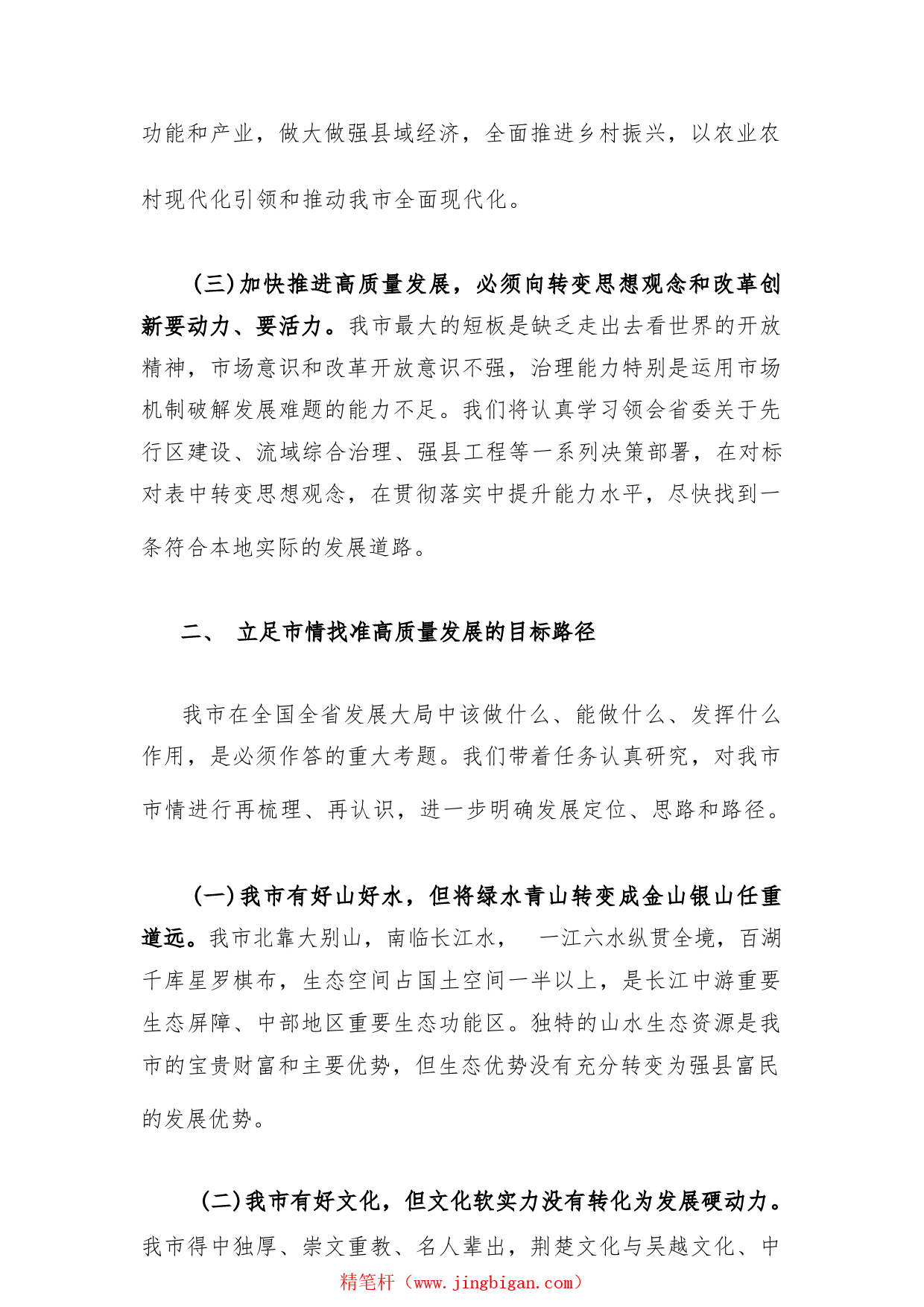 功能和产业，做大做强县域经济，全面推进乡村振兴，以农业农村现代化引领和推动我市全面现代化。

(三)加快推进高质量发展，必须向转变思想观念和改革创新要动力、要活力。我市最大的短板是缺乏走出去看世界的开放精神，市场意识和改革开放意识不强，治理能力特别是运用市场机制破解发展难题的能力不足。我们将认真学习领会省委关于先行区建设、流域综合治理、强县工程等一系列决策部署，在对标对表中转变思想观念，在贯彻落实中提升能力水平，尽快找到一条符合本地实际的发展道路。

二、 立足市情找准高质量发展的目标路径

我市在全国全省发展大局中该做什么、能做什么、发挥什么作用，是必须作答的重大考题。我们带着任务认真研究，对我市市情进行再梳理、再认识，进一步明确发展定位、思路和路径。

(一)我市有好山好水，但将绿水青山转变成金山银山任重道远。我市北靠大别山，南临长江水， 一江六水纵贯全境，百湖千库星罗棋布，生态空间占国土空间一半以上，是长江中游重要生态屏障、中部地区重要生态功能区。独特的山水生态资源是我市的宝贵财富和主要优势，但生态优势没有充分转变为强县富民的发展优势。

(二)我市有好文化，但文化软实力没有转化为发展硬动力。我市得中独厚、崇文重教、名人辈出，荆楚文化与吴越文化、中

精笔杆（www.jingbigan.com）